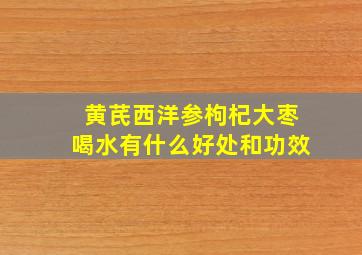 黄芪西洋参枸杞大枣
喝水有什么好处和功效